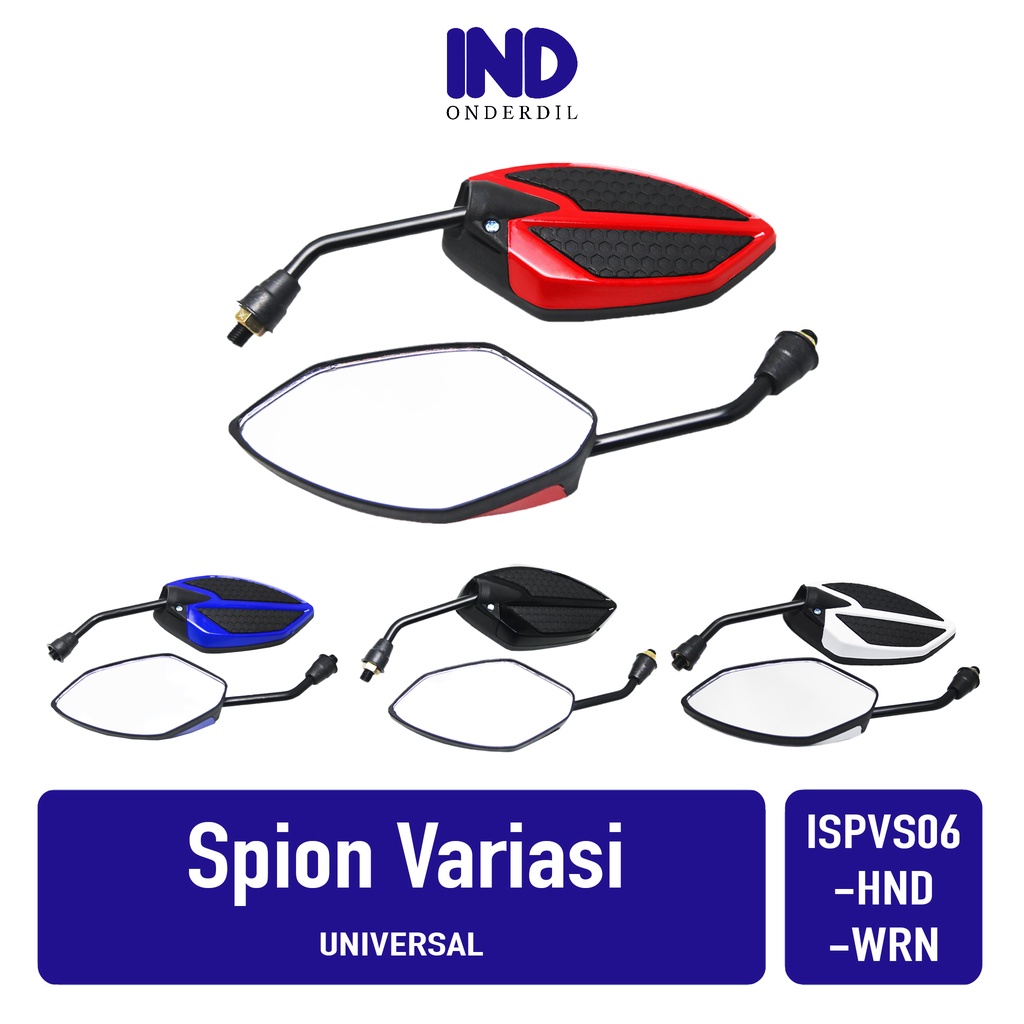 IND
ONDERDIL

Spion Variasi
UNIVERSAL

ISPVS06
-HND
-WRN